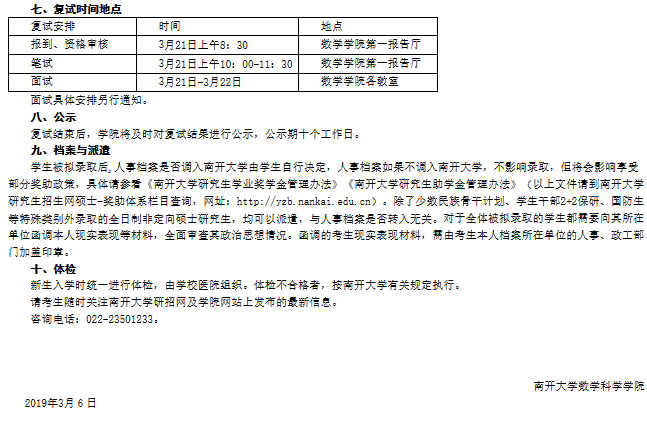 七、复试时间地点

| 复试安排 | 时间 | 地点 |
|---|---|---|
| 报到、资格审核 | 3月21日上午8：30 | 数学学院第一报告厅 |
| 笔试 | 3月21日上午10：00-11：30 | 数学学院第一报告厅 |
| 面试 | 3月21日-3月22日 | 数学学院各教室 |

面试具体安排另行通知。

八、公示

复试结束后，学院将及时对复试结果进行公示，公示期十个工作日。

九、档案与派遣

学生被拟录取后,人事档案是否调入南开大学由学生自行决定，人事档案如果不调入南开大学，不影响录取，但将会影响享受部分奖助政策，具体请参看《南开大学研究生学业奖学金管理办法》《南开大学研究生助学金管理办法》（以上文件请到南开大学研究生招生网硕士-奖助体系栏目查询，网址：http://yzb.nankai.edu.cn）。除了少数民族骨干计划、学生干部2+2保研、国防生等特殊类别外录取的全日制非定向硕士研究生，均可以派遣，与人事档案是否转入无关。对于全体被拟录取的学生都需要向其所在单位函调本人现实表现等材料，全面审查其政治思想情况。函调的考生现实表现材料，需由考生本人档案所在单位的人事、政工部门加盖印章。

十、体检

新生入学时统一进行体检，由学校医院组织。体检不合格者，按南开大学有关规定执行。

请考生随时关注南开大学研招网及学院网站上发布的最新信息。

咨询电话：022-23501233。

南开大学数学科学学院

2019年3月6日